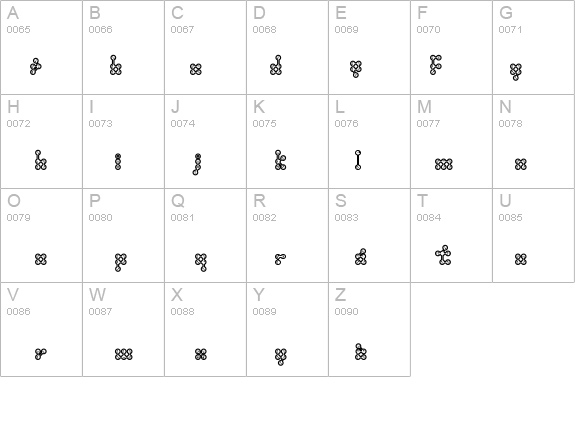 | A 0065 | B 0066 | C 0067 | D 0068 | E 0069 | F 0070 | G 0071 |
|---|---|---|---|---|---|---|
| H 0072 | I 0073 | J 0074 | K 0075 | L 0076 | M 0077 | N 0078 |
| O 0079 | P 0080 | Q 0081 | R 0082 | S 0083 | T 0084 | U 0085 |
| V 0086 | W 0087 | X 0088 | Y 0089 | Z 0090 | | |